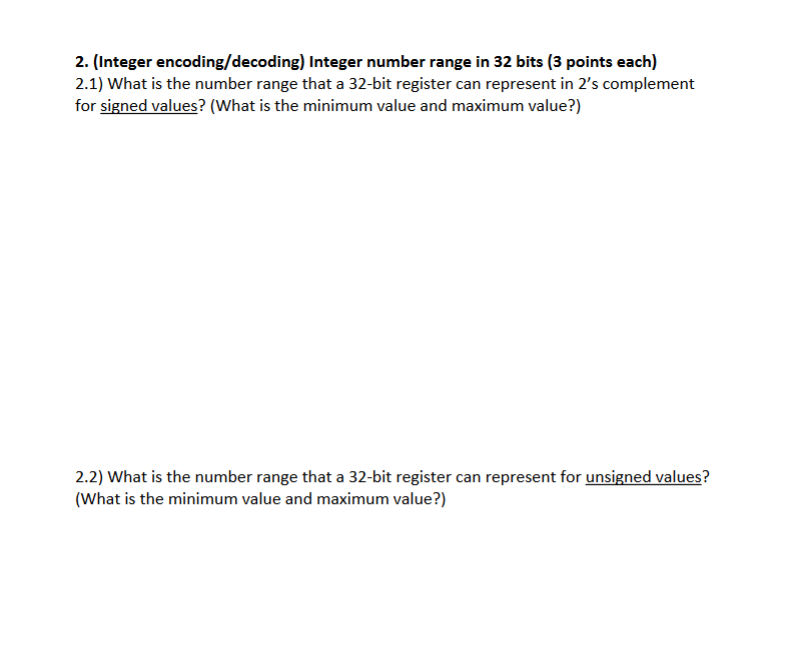 2. (Integer encoding/decoding) Integer number range in 32 bits (3 points each)
2.1) What is the number range that a 32-bit register can represent in 2's complement for signed values? (What is the minimum value and maximum value?)

2.2) What is the number range that a 32-bit register can represent for unsigned values? (What is the minimum value and maximum value?)